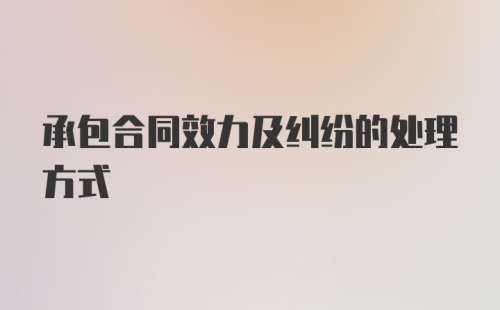 承包合同效力及纠纷的处理方式